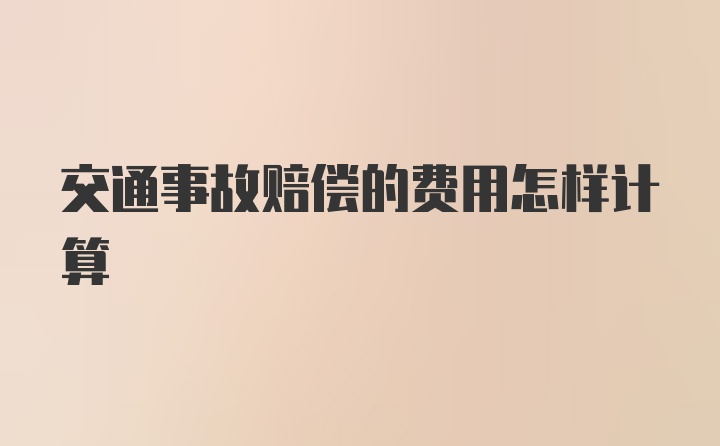 交通事故赔偿的费用怎样计算